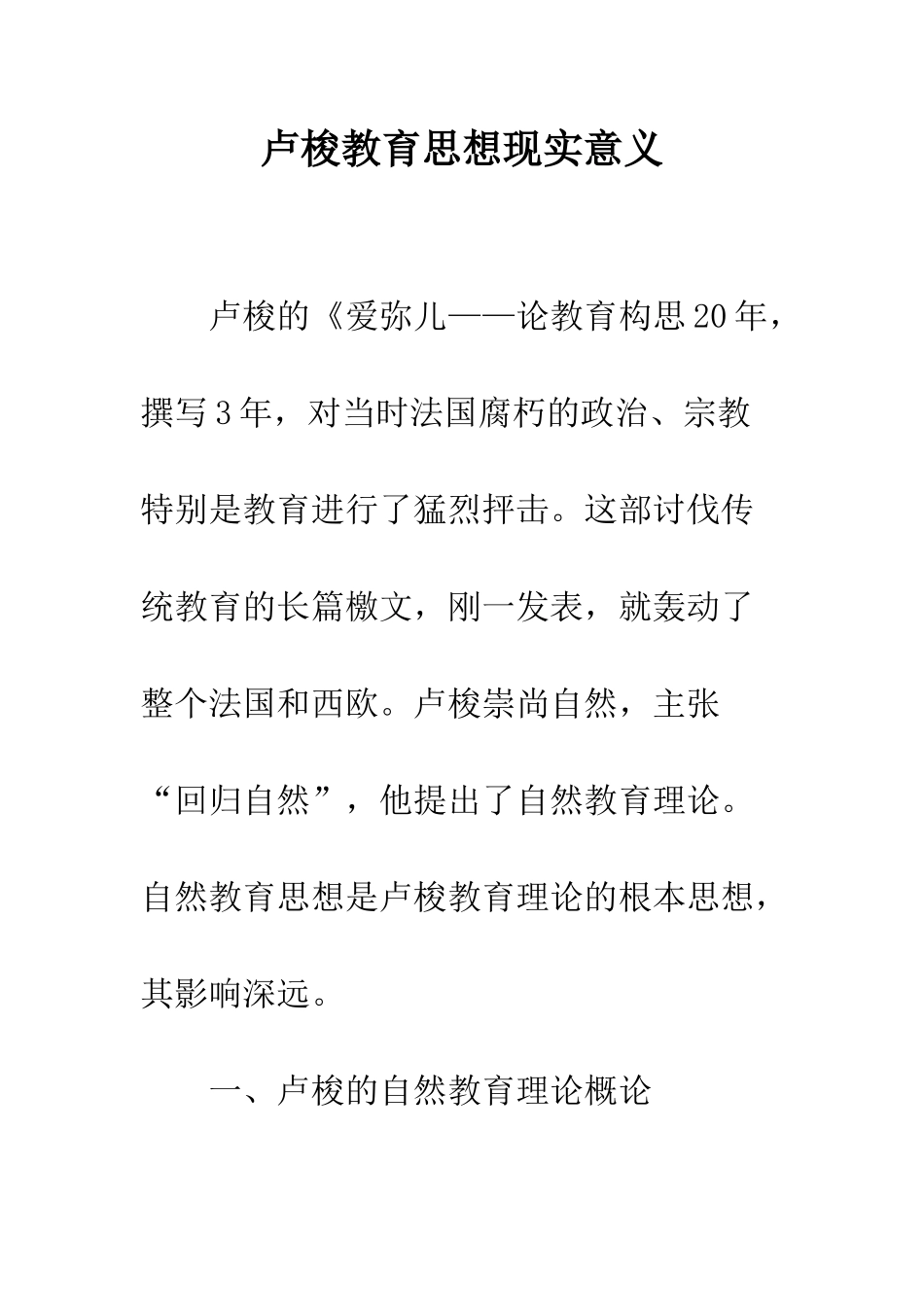 卢梭教育思想现实意义

卢梭的《爱弥儿——论教育构思20年，撰写3年，对当时法国腐朽的政治、宗教特别是教育进行了猛烈抨击。这部讨伐传统教育的长篇檄文，刚一发表，就轰动了整个法国和西欧。卢梭崇尚自然，主张“回归自然”，他提出了自然教育理论。自然教育思想是卢梭教育理论的根本思想，其影响深远。

一、卢梭的自然教育理论概论